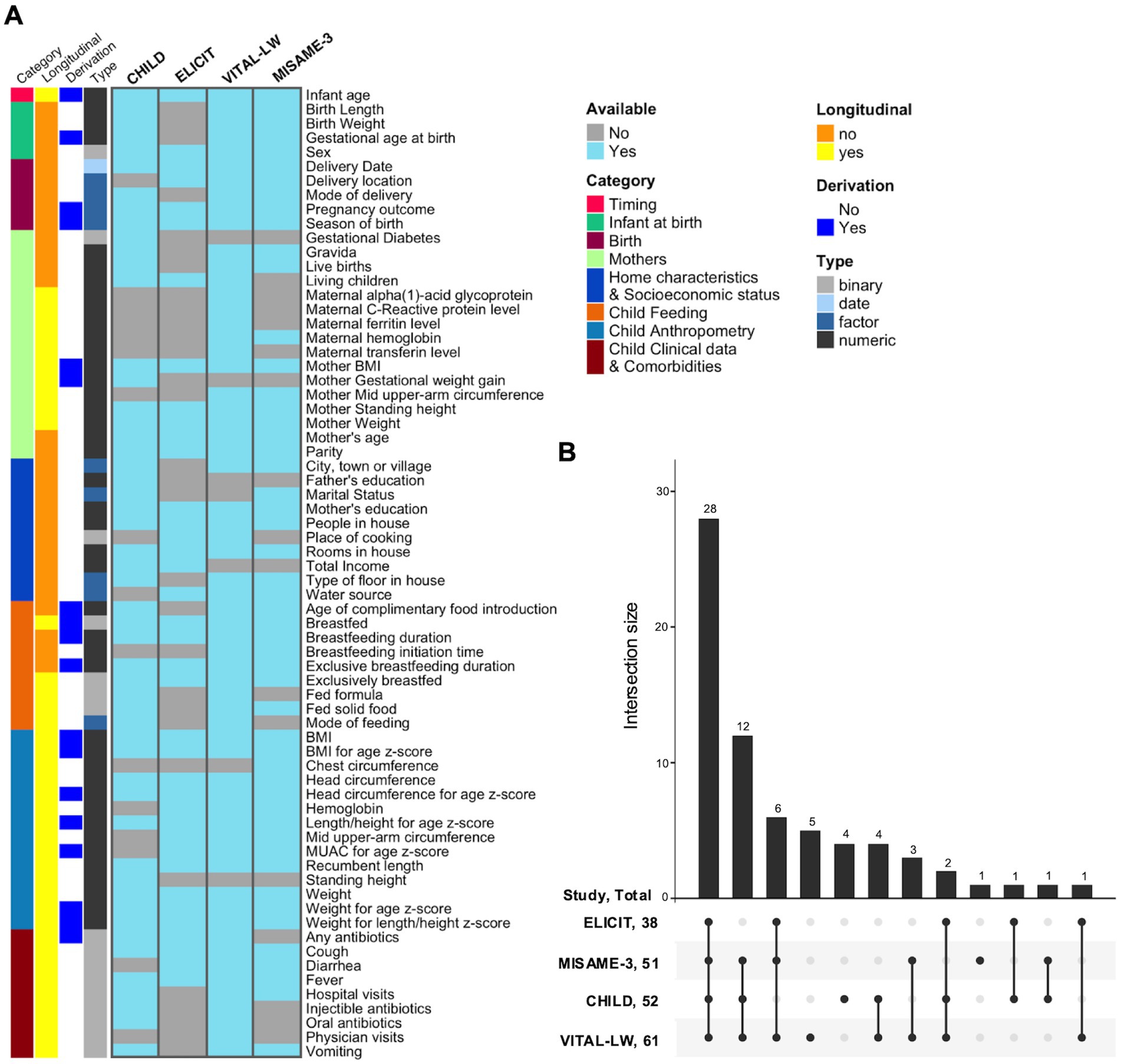 A

Category Longitudinal Derivation Type CHILD ELICIT VITAL-LW MISAME-3

Infant age
Birth Length
Birth Weight
Gestational age at birth
Sex
Delivery Date
Delivery location
Mode of delivery
Pregnancy outcome
Season of birth
Gestational Diabetes
Gravida
Live births
Living children
Maternal alpha(1)-acid glycoprotein
Maternal C-Reactive protein level
Maternal ferritin level
Maternal hemoglobin
Maternal transferin level
Mother BMI
Mother Gestational weight gain
Mother Mid upper-arm circumference
Mother Standing height
Mother Weight
Mother's age
Parity
City, town or village
Father's education
Marital Status
Mother's education
People in house
Place of cooking
Rooms in house
Total Income
Type of floor in house
Water source
Age of complimentary food introduction
Breastfed
Breastfeeding duration
Breastfeeding initiation time
Exclusive breastfeeding duration
Exclusively breastfed
Fed formula
Fed solid food
Mode of feeding
BMI
BMI for age z-score
Chest circumference
Head circumference
Head circumference for age z-score
Hemoglobin
Length/height for age z-score
Mid upper-arm circumference
MUAC for age z-score
Recumbent length
Standing height
Weight
Weight for age z-score
Weight for length/height z-score
Any antibiotics
Cough
Diarrhea
Fever
Hospital visits
Injectible antibiotics
Oral antibiotics
Physician visits
Vomiting

Available
No
Yes

Category
Timing
Infant at birth
Birth
Mothers
Home characteristics & Socioeconomic status
Child Feeding
Child Anthropometry
Child Clinical data & Comorbidities

Longitudinal
no
yes

Derivation
No
Yes

Type
binary
date
factor
numeric

B

Intersection size
30
20
10
0
28 12 6 5 4 4 3 2 1 1 1 1

Study, Total
ELICIT, 38
MISAME-3, 51
CHILD, 52
VITAL-LW, 61